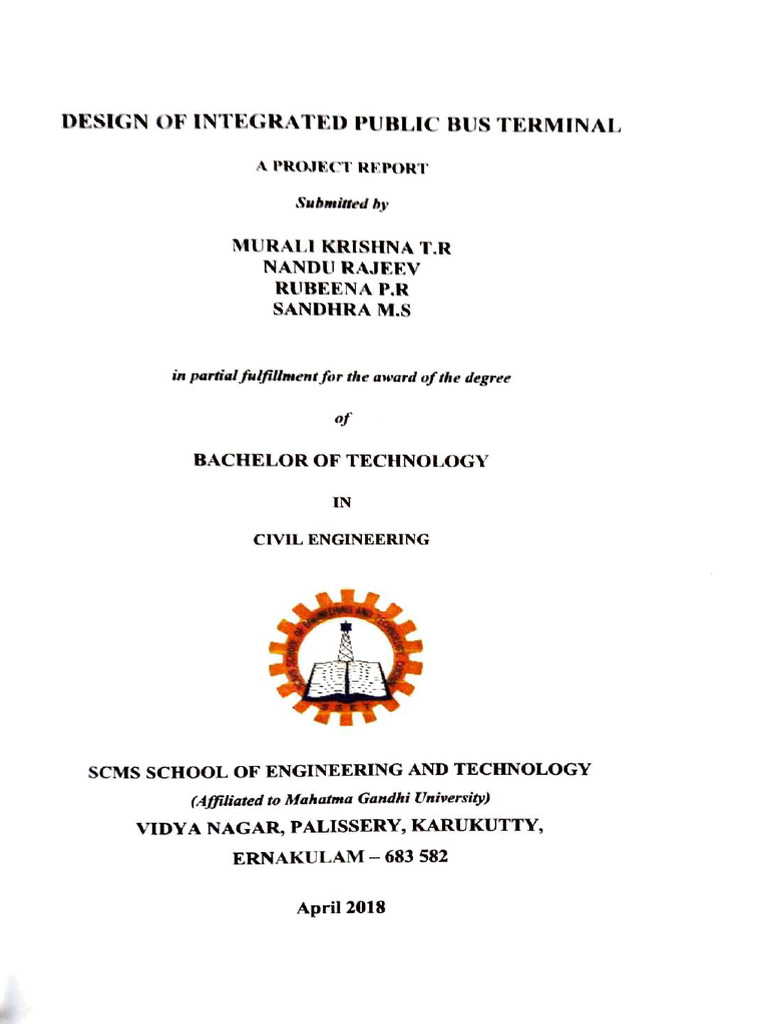 DESIGN OF INTEGRATED PUBLIC BUS TERMINAL

A PROJECT REPORT

Submitted by

MURALI KRISHNA T.R
NANDU RAJEEV
RUBEENA P.R
SANDHRA M.S

in partial fulfillment for the award of the degree

of

BACHELOR OF TECHNOLOGY

IN

CIVIL ENGINEERING

SCMS SCHOOL OF ENGINEERING AND TECHNOLOGY

S S E T

SCMS SCHOOL OF ENGINEERING AND TECHNOLOGY

(Affiliated to Mahatma Gandhi University)

VIDYA NAGAR, PALISSERY, KARUKUTTY,

ERNAKULAM – 683 582

April 2018